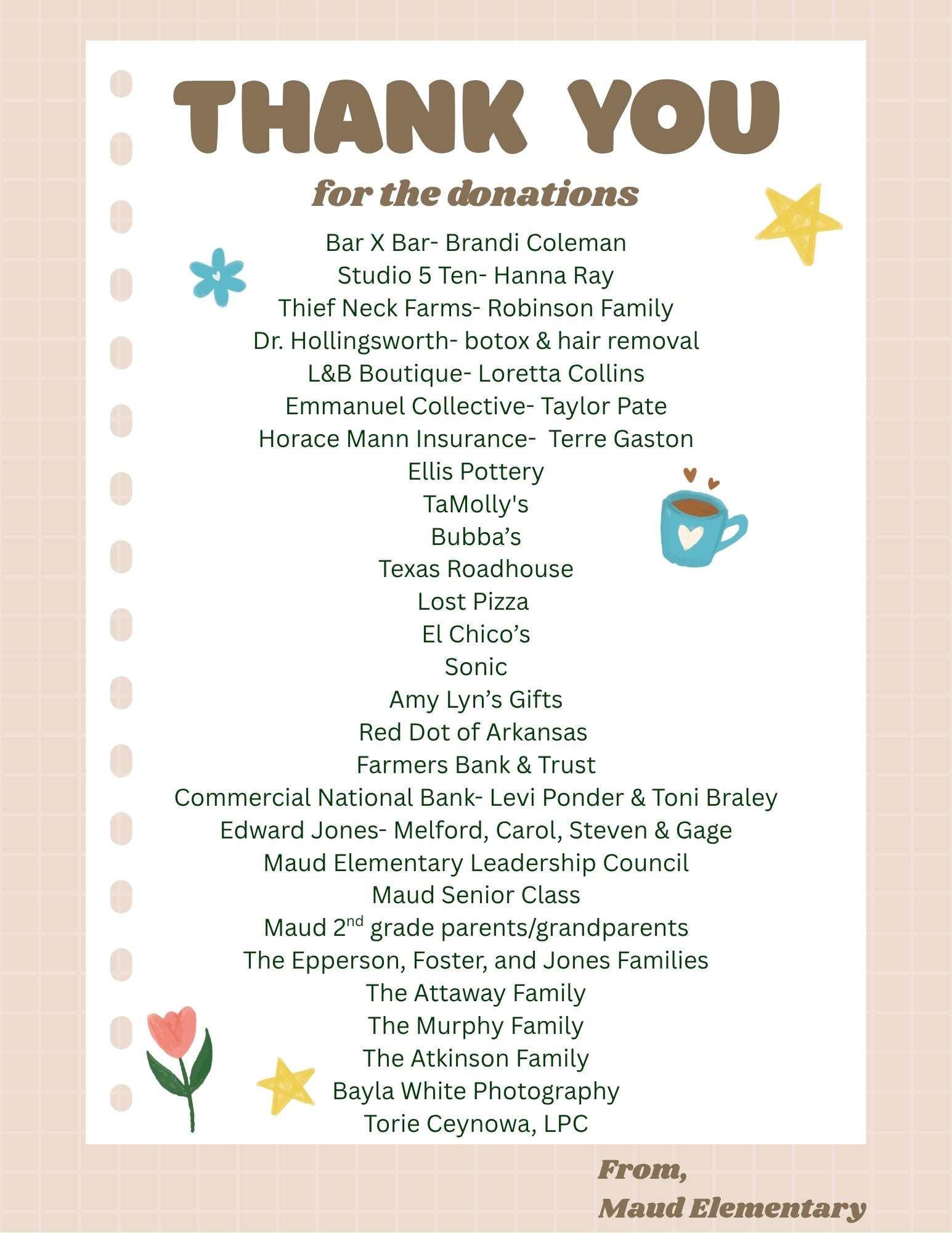 THANK YOU

for the donations

Bar X Bar- Brandi Coleman
Studio 5 Ten- Hanna Ray
Thief Neck Farms- Robinson Family
Dr. Hollingsworth- botox & hair removal
L&B Boutique- Loretta Collins
Emmanuel Collective- Taylor Pate
Horace Mann Insurance- Terre Gaston
Ellis Pottery
TaMolly's
Bubba's
Texas Roadhouse
Lost Pizza
El Chico's
Sonic
Amy Lyn's Gifts
Red Dot of Arkansas
Farmers Bank & Trust
Commercial National Bank- Levi Ponder & Toni Braley
Edward Jones- Melford, Carol, Steven & Gage
Maud Elementary Leadership Council
Maud Senior Class
Maud 2nd grade parents/grandparents
The Epperson, Foster, and Jones Families
The Attaway Family
The Murphy Family
The Atkinson Family
Bayla White Photography
Torie Ceynowa, LPC

From,
Maud Elementary